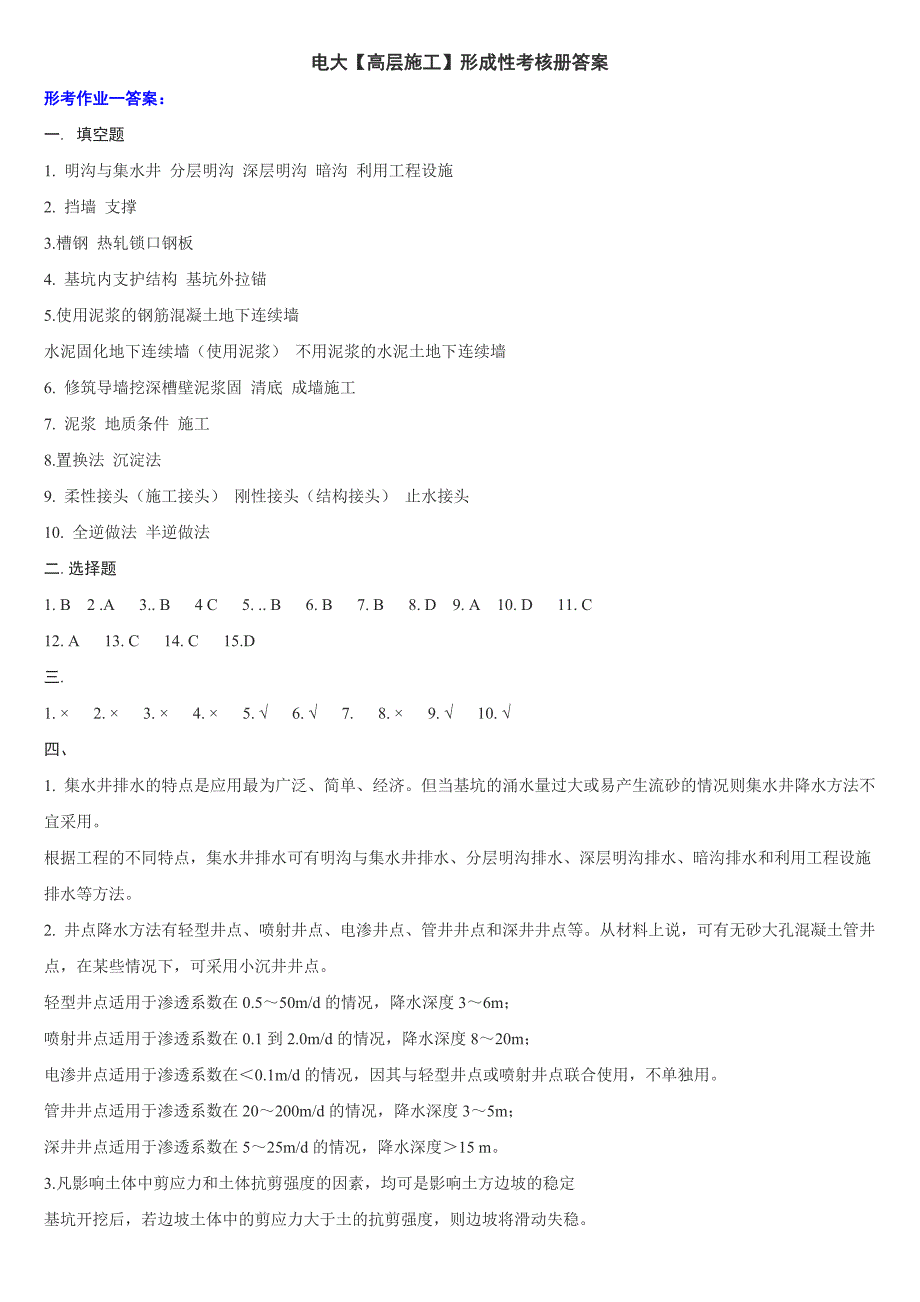 电大【高层施工】形成性考核册答案

形考作业一答案：

一. 填空题

1. 明沟与集水井 分层明沟 深层明沟 暗沟 利用工程设施

2. 挡墙 支撑

3.槽钢 热轧锁口钢板

4. 基坑内支护结构 基坑外拉锚

5.使用泥浆的钢筋混凝土地下连续墙

水泥固化地下连续墙（使用泥浆） 不用泥浆的水泥土地下连续墙

6. 修筑导墙挖深槽壁泥浆固 清底 成墙施工

7. 泥浆 地质条件 施工

8.置换法 沉淀法

9. 柔性接头（施工接头） 刚性接头（结构接头） 止水接头

10. 全逆做法 半逆做法

二. 选择题

1. B 2 .A 3.. B 4 C 5. .. B 6. B 7. B 8. D 9. A 10. D 11. C

12. A 13. C 14. C 15.D

三.

1. × 2. × 3. × 4. × 5. √ 6. √ 7. 8. × 9. √ 10. √

四、

1. 集水井排水的特点是应用最为广泛、简单、经济。但当基坑的涌水量过大或易产生流砂的情况则集水井降水方法不宜采用。

根据工程的不同特点，集水井排水可有明沟与集水井排水、分层明沟排水、深层明沟排水、暗沟排水和利用工程设施排水等方法。

2. 井点降水方法有轻型井点、喷射井点、电渗井点、管井井点和深井井点等。从材料上说，可有无砂大孔混凝土管井点，在某些情况下，可采用小沉井井点。

轻型井点适用于渗透系数在 0.5～50m/d 的情况，降水深度 3～6m；

喷射井点适用于渗透系数在 0.1 到 2.0m/d 的情况，降水深度 8～20m；

电渗井点适用于渗透系数在＜0.1m/d 的情况，因其与轻型井点或喷射井点联合使用，不单独用。

管井井点适用于渗透系数在 20～200m/d 的情况，降水深度 3～5m；

深井井点适用于渗透系数在 5～25m/d 的情况，降水深度＞15 m。

3.凡影响土体中剪应力和土体抗剪强度的因素，均可是影响土方边坡的稳定

基坑开挖后，若边坡土体中的剪应力大于土的抗剪强度，则边坡将滑动失稳。